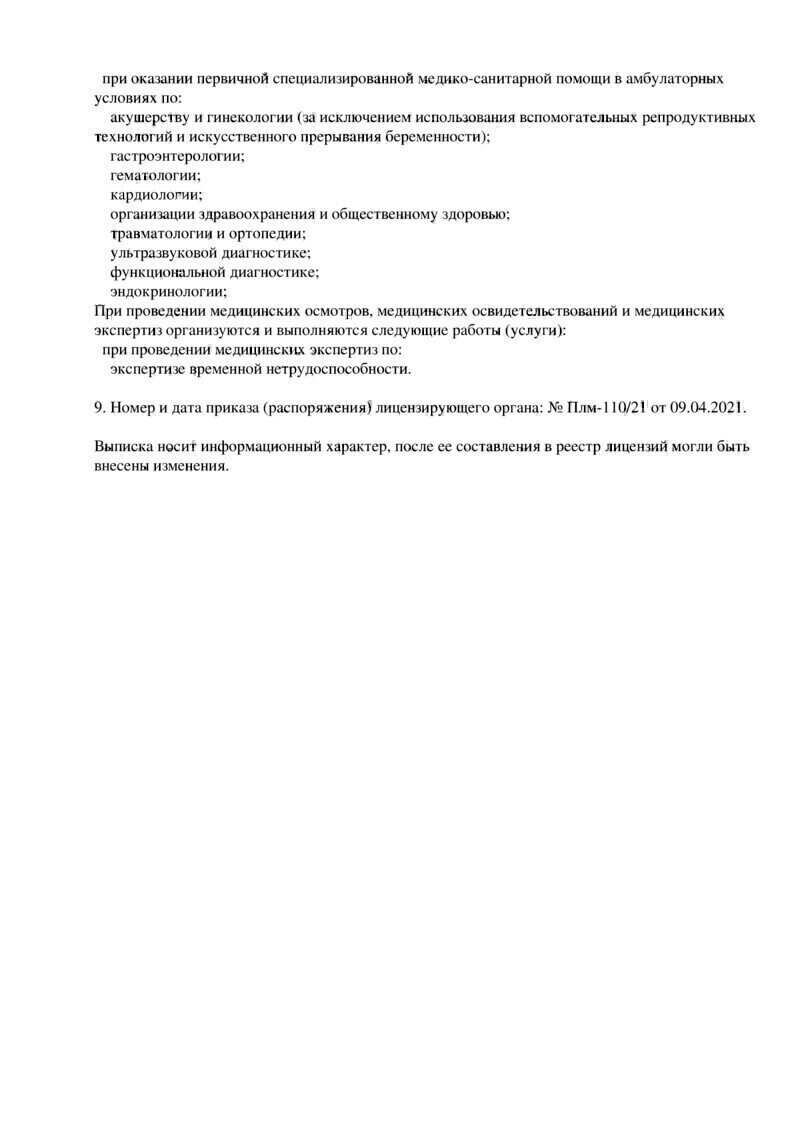 при оказании первичной специализированной медико-санитарной помощи в амбулаторных условиях по:
акушерству и гинекологии (за исключением использования вспомогательных репродуктивных технологий и искусственного прерывания беременности);
гастроэнтерологии;
гематологии;
кардиологии;
организации здравоохранения и общественному здоровью;
травматологии и ортопедии;
ультразвуковой диагностике;
функциональной диагностике;
эндокринологии;
При проведении медицинских осмотров, медицинских освидетельствований и медицинских экспертиз организуются и выполняются следующие работы (услуги):
при проведении медицинских экспертиз по:
экспертизе временной нетрудоспособности.

9. Номер и дата приказа (распоряжения) лицензирующего органа: № Плм-110/21 от 09.04.2021.

Выписка носит информационный характер, после ее составления в реестр лицензий могли быть внесены изменения.